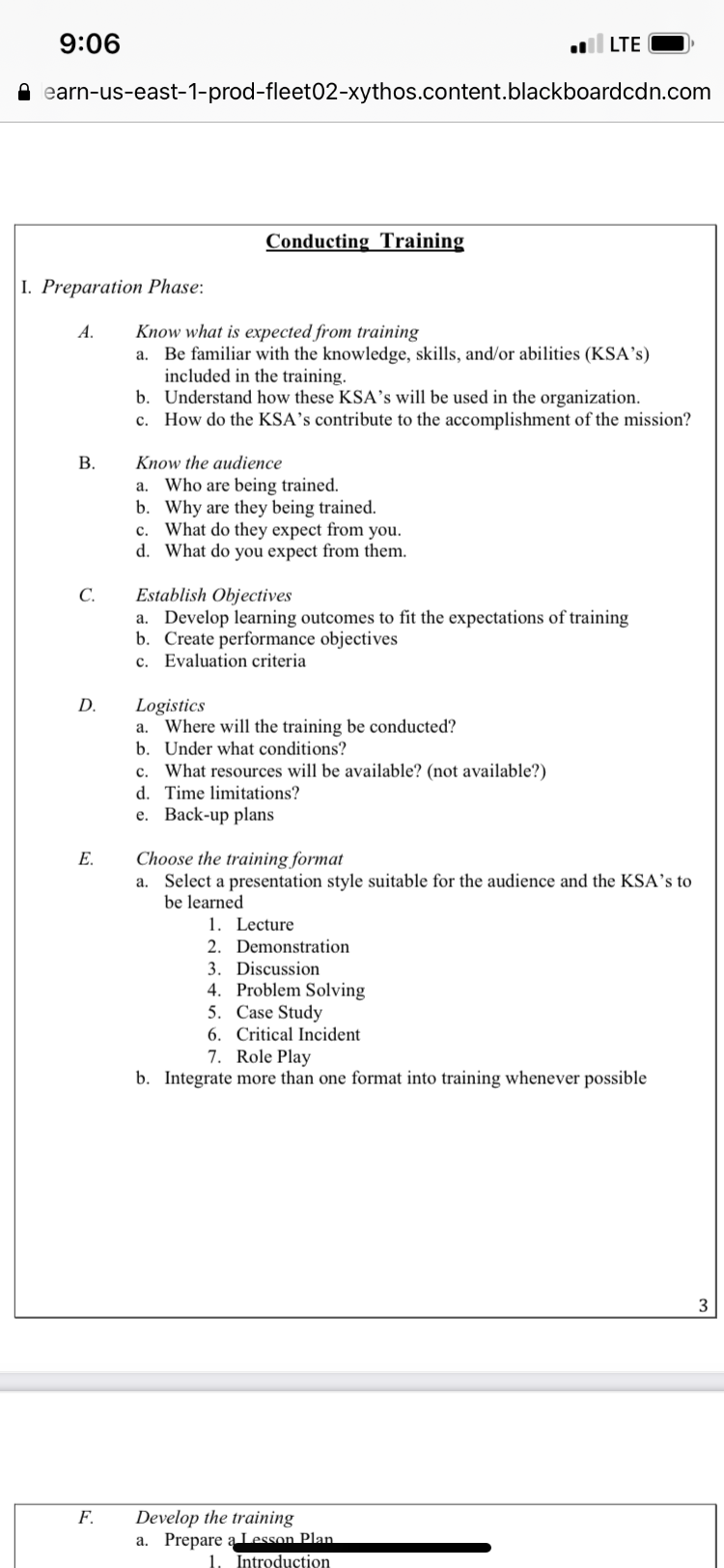 9:06

LTE

earn-us-east-1-prod-fleet02-xythos.content.blackboardcdn.com

Conducting Training

I. Preparation Phase:

A. Know what is expected from training
a. Be familiar with the knowledge, skills, and/or abilities (KSA's) included in the training.
b. Understand how these KSA's will be used in the organization.
c. How do the KSA's contribute to the accomplishment of the mission?

B. Know the audience
a. Who are being trained.
b. Why are they being trained.
c. What do they expect from you.
d. What do you expect from them.

C. Establish Objectives
a. Develop learning outcomes to fit the expectations of training
b. Create performance objectives
c. Evaluation criteria

D. Logistics
a. Where will the training be conducted?
b. Under what conditions?
c. What resources will be available? (not available?)
d. Time limitations?
e. Back-up plans

E. Choose the training format
a. Select a presentation style suitable for the audience and the KSA's to be learned
1. Lecture
2. Demonstration
3. Discussion
4. Problem Solving
5. Case Study
6. Critical Incident
7. Role Play
b. Integrate more than one format into training whenever possible

3

F. Develop the training
a. Prepare a Lesson Plan
1. Introduction